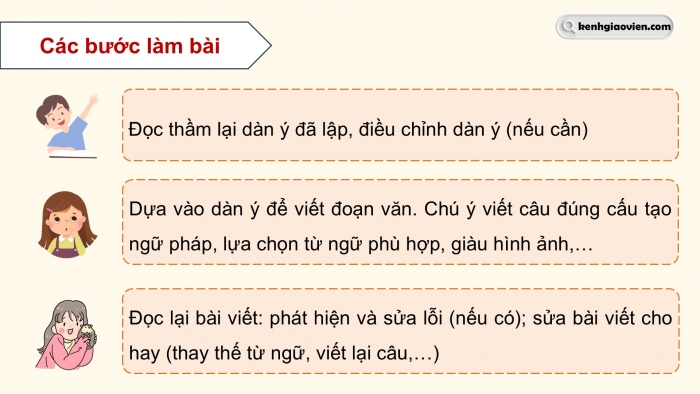 Các bước làm bài

kenhgiaovien.com

Đọc thầm lại dàn ý đã lập, điều chỉnh dàn ý (nếu cần)

Dựa vào dàn ý để viết đoạn văn. Chú ý viết câu đúng cấu tạo ngữ pháp, lựa chọn từ ngữ phù hợp, giàu hình ảnh,...

Đọc lại bài viết: phát hiện và sửa lỗi (nếu có); sửa bài viết cho hay (thay thế từ ngữ, viết lại câu,...)